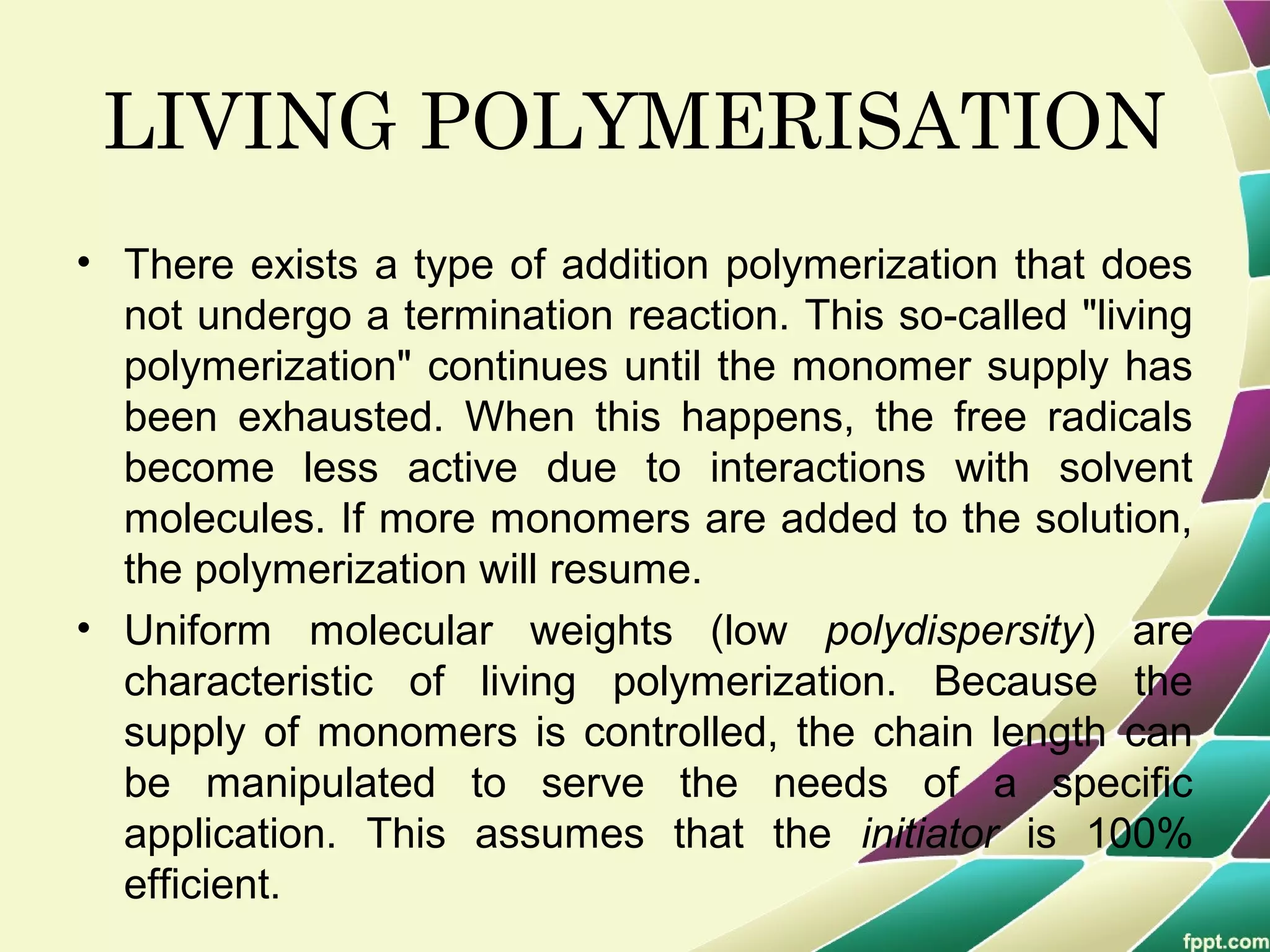 LIVING POLYMERISATION

• There exists a type of addition polymerization that does not undergo a termination reaction. This so-called "living polymerization" continues until the monomer supply has been exhausted. When this happens, the free radicals become less active due to interactions with solvent molecules. If more monomers are added to the solution, the polymerization will resume.

• Uniform molecular weights (low polydispersity) are characteristic of living polymerization. Because the supply of monomers is controlled, the chain length can be manipulated to serve the needs of a specific application. This assumes that the initiator is 100% efficient.

fppt.com